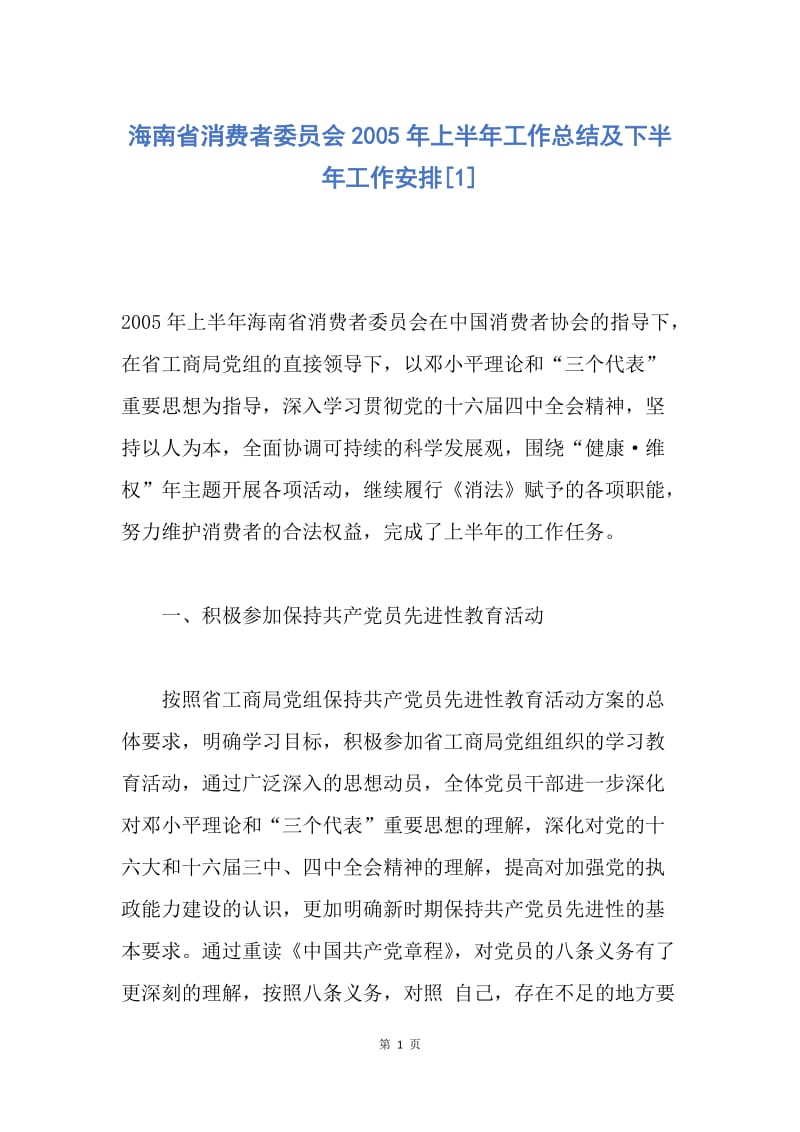 海南省消费者委员会 2005 年上半年工作总结及下半年工作安排[1]

2005 年上半年海南省消费者委员会在中国消费者协会的指导下，在省工商局党组的直接领导下，以邓小平理论和“三个代表”重要思想为指导，深入学习贯彻党的十六届四中全会精神，坚持以人为本，全面协调可持续的科学发展观，围绕“健康·维权”年主题开展各项活动，继续履行《消法》赋予的各项职能，努力维护消费者的合法权益，完成了上半年的工作任务。

一、积极参加保持共产党员先进性教育活动

按照省工商局党组保持共产党员先进性教育活动方案的总体要求，明确学习目标，积极参加省工商局党组组织的学习教育活动，通过广泛深入的思想动员，全体党员干部进一步深化对邓小平理论和“三个代表”重要思想的理解，深化对党的十六大和十六届三中、四中全会精神的理解，提高对加强党的执政能力建设的认识，更加明确新时期保持共产党员先进性的基本要求。通过重读《中国共产党章程》，对党员的八条义务有了更深刻的理解，按照八条义务，对照 自己，存在不足的地方要

第 1 页